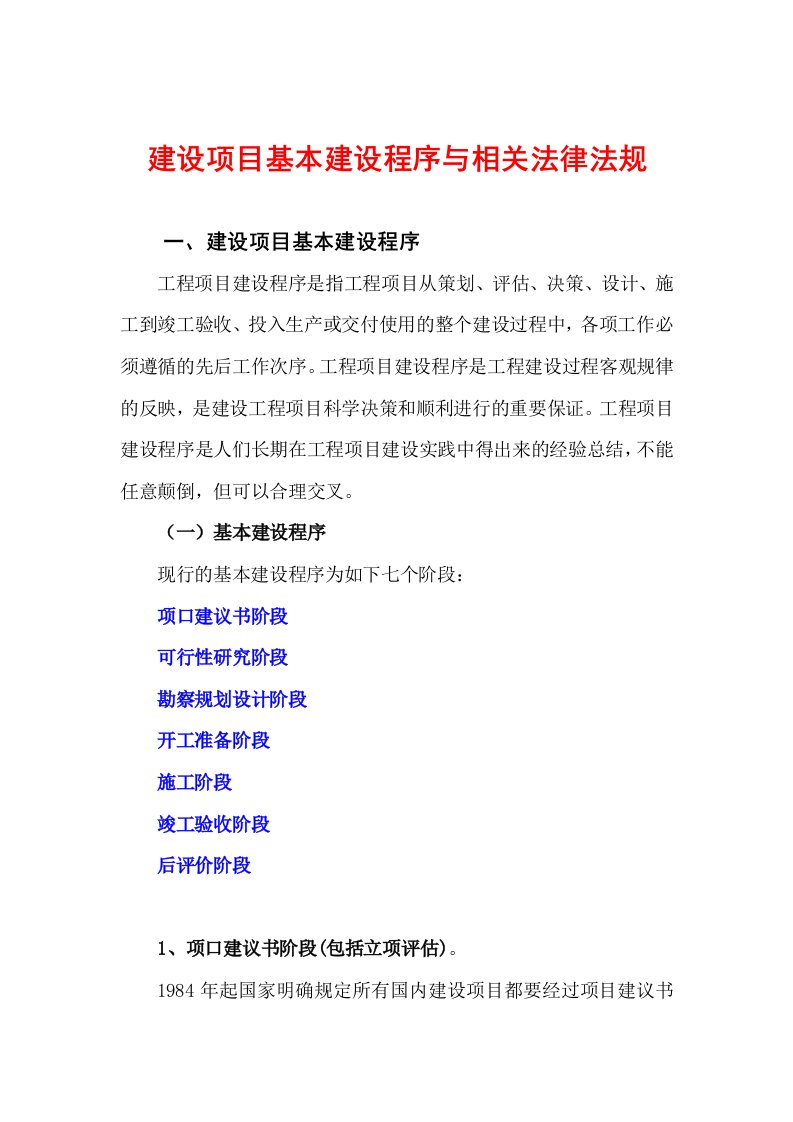 建设项目基本建设程序与相关法律法规

一、建设项目基本建设程序

工程项目建设程序是指工程项目从策划、评估、决策、设计、施工到竣工验收、投入生产或交付使用的整个建设过程中，各项工作必须遵循的先后工作次序。工程项目建设程序是工程建设过程客观规律的反映，是建设工程项目科学决策和顺利进行的重要保证。工程项目建设程序是人们长期在工程项目建设实践中得出来的经验总结，不能任意颠倒，但可以合理交叉。

（一）基本建设程序

现行的基本建设程序为如下七个阶段：

项口建议书阶段

可行性研究阶段

勘察规划设计阶段

开工准备阶段

施工阶段

竣工验收阶段

后评价阶段

1、项口建议书阶段(包括立项评估)。

1984 年起国家明确规定所有国内建设项目都要经过项目建议书